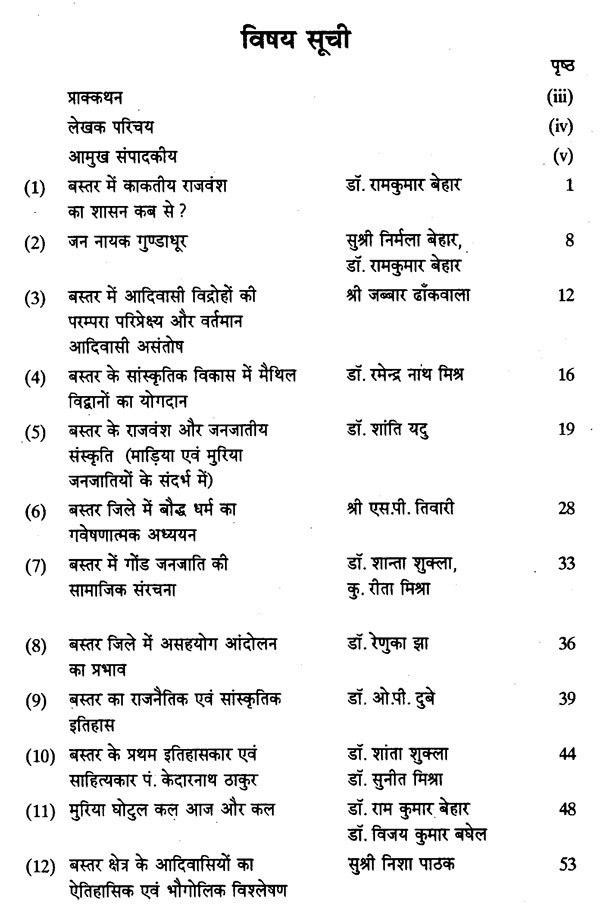 विषय सूची

| | | | पृष्ठ |
|---|---|---|---|
| | प्राक्कथन | | (iii) |
| | लेखक परिचय | | (iv) |
| | आमुख संपादकीय | | (v) |
| (1) | बस्तर में काकतीय राजवंश का शासन कब से ? | डॉ. रामकुमार बेहार | 1 |
| (2) | जन नायक गुण्डाधूर | सुश्री निर्मला बेहार, डॉ. रामकुमार बेहार | 8 |
| (3) | बस्तर में आदिवासी विद्रोहों की परम्परा परिप्रेक्ष्य और वर्तमान आदिवासी असंतोष | श्री जब्बार ढाँकवाला | 12 |
| (4) | बस्तर के सांस्कृतिक विकास में मैथिल विद्वानों का योगदान | डॉ. रमेन्द्र नाथ मिश्र | 16 |
| (5) | बस्तर के राजवंश और जनजातीय संस्कृति (माड़िया एवं मुरिया जनजातियों के संदर्भ में) | डॉ. शांति यदु | 19 |
| (6) | बस्तर जिले में बौद्ध धर्म का गवेषणात्मक अध्ययन | श्री एस.पी. तिवारी | 28 |
| (7) | बस्तर में गोंड जनजाति की सामाजिक संरचना | डॉ. शान्ता शुक्ला, कु. रीता मिश्रा | 33 |
| (8) | बस्तर जिले में असहयोग आंदोलन का प्रभाव | डॉ. रेणुका झा | 36 |
| (9) | बस्तर का राजनैतिक एवं सांस्कृतिक इतिहास | डॉ. ओ.पी. दुबे | 39 |
| (10) | बस्तर के प्रथम इतिहासकार एवं साहित्यकार पं. केदारनाथ ठाकुर | डॉ. शांता शुक्ला डॉ. सुनीत मिश्रा | 44 |
| (11) | मुरिया घोटुल कल आज और कल | डॉ. राम कुमार बेहार डॉ. विजय कुमार बघेल | 48 |
| (12) | बस्तर क्षेत्र के आदिवासियों का ऐतिहासिक एवं भौगोलिक विश्लेषण | सुश्री निशा पाठक | 53 |